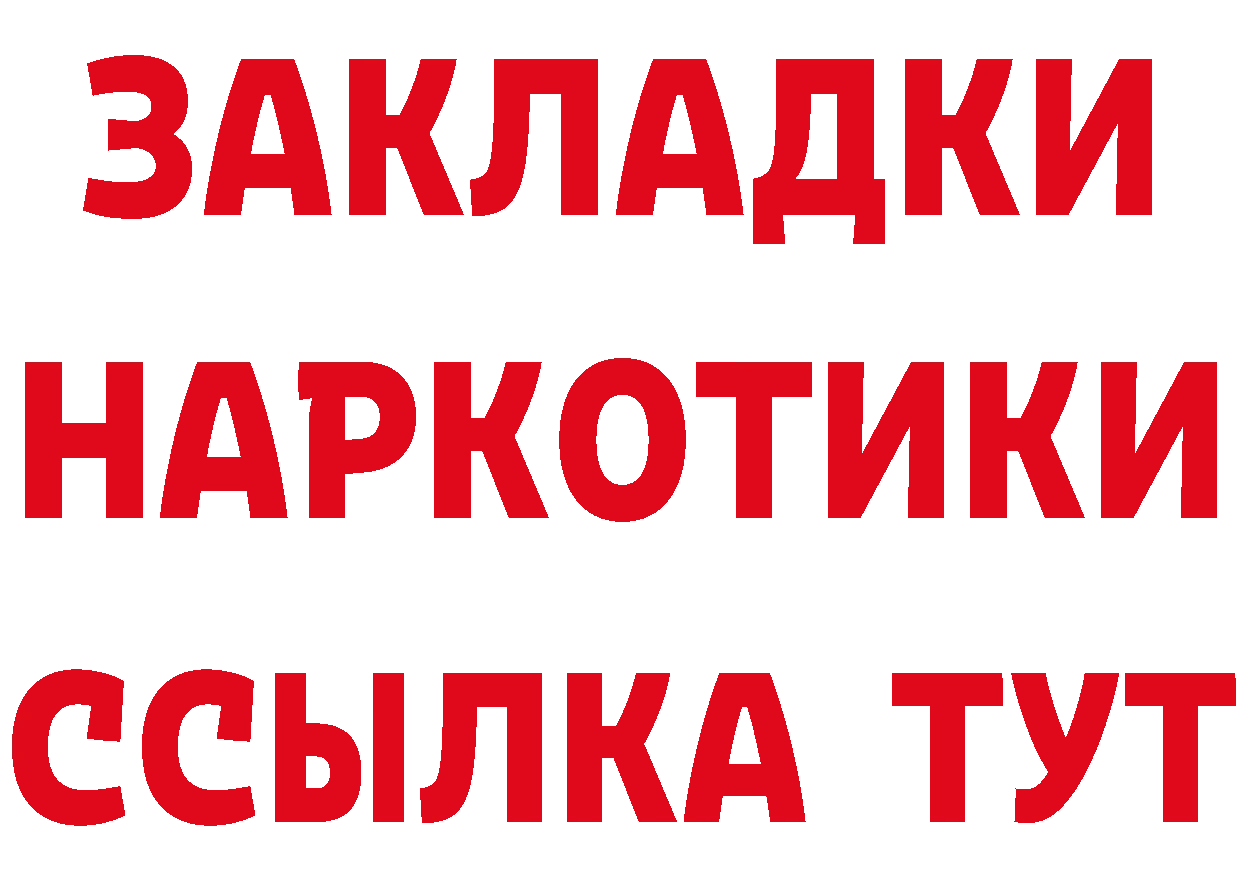 ЗАКЛАДКИ НАРКОТИКИ ССЫЛКА ТУТ